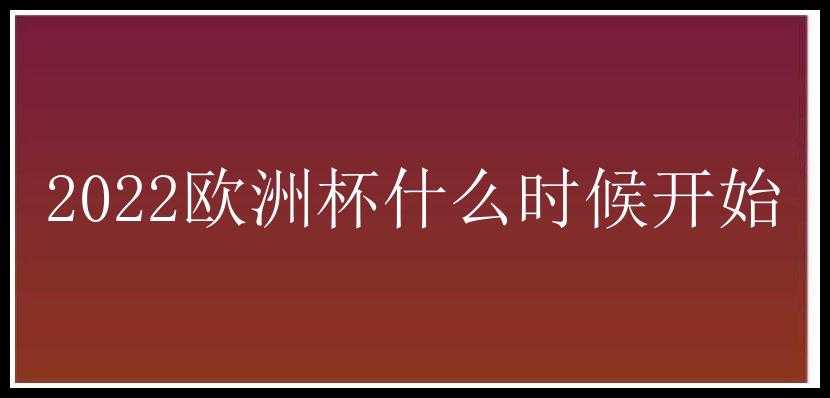 2022欧洲杯什么时候开始